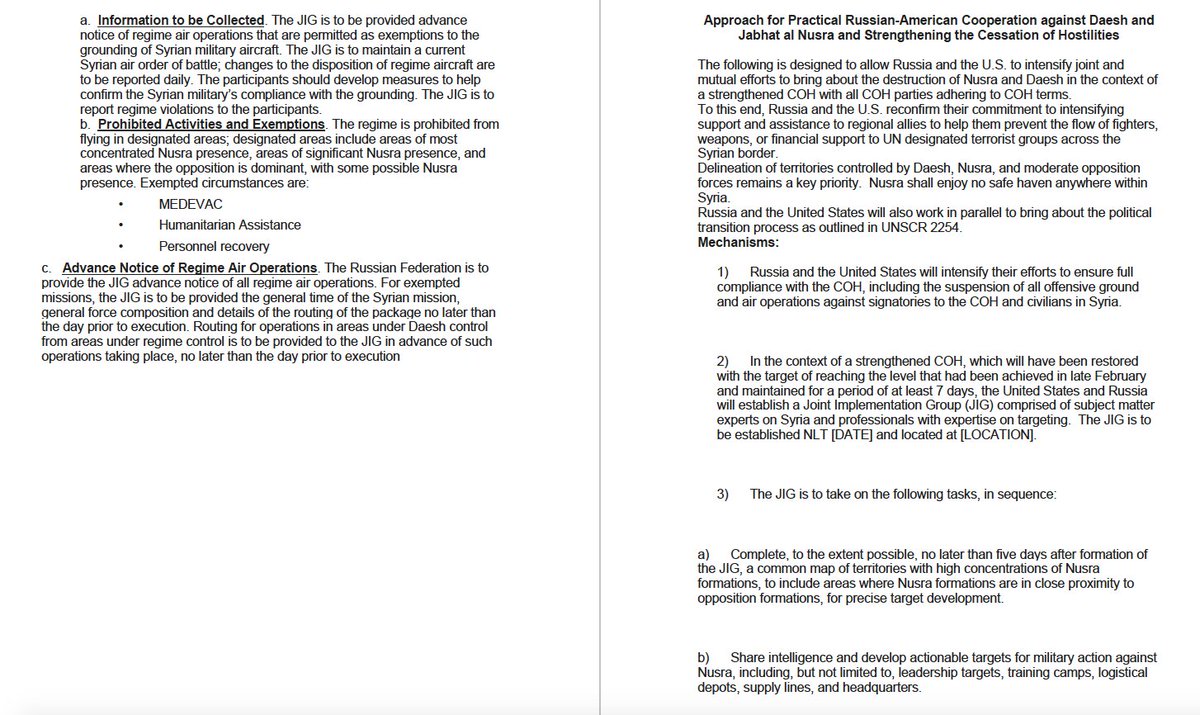 a. Information to be Collected. The JIG is to be provided advance notice of regime air operations that are permitted as exemptions to the grounding of Syrian military aircraft. The JIG is to maintain a current Syrian air order of battle; changes to the disposition of regime aircraft are to be reported daily. The participants should develop measures to help confirm the Syrian military's compliance with the grounding. The JIG is to report regime violations to the participants.
b. Prohibited Activities and Exemptions. The regime is prohibited from flying in designated areas; designated areas include areas of most concentrated Nusra presence, areas of significant Nusra presence, and areas where the opposition is dominant, with some possible Nusra presence. Exempted circumstances are:

• MEDEVAC
• Humanitarian Assistance
• Personnel recovery

c. Advance Notice of Regime Air Operations. The Russian Federation is to provide the JIG advance notice of all regime air operations. For exempted missions, the JIG is to be provided the general time of the Syrian mission, general force composition and details of the routing of the package no later than the day prior to execution. Routing for operations in areas under Daesh control from areas under regime control is to be provided to the JIG in advance of such operations taking place, no later than the day prior to execution

Approach for Practical Russian-American Cooperation against Daesh and Jabhat al Nusra and Strengthening the Cessation of Hostilities

The following is designed to allow Russia and the U.S. to intensify joint and mutual efforts to bring about the destruction of Nusra and Daesh in the context of a strengthened COH with all COH parties adhering to COH terms.
To this end, Russia and the U.S. reconfirm their commitment to intensifying support and assistance to regional allies to help them prevent the flow of fighters, weapons, or financial support to UN designated terrorist groups across the Syrian border.
Delineation of territories controlled by Daesh, Nusra, and moderate opposition forces remains a key priority. Nusra shall enjoy no safe haven anywhere within Syria.
Russia and the United States will also work in parallel to bring about the political transition process as outlined in UNSCR 2254.
Mechanisms:

1) Russia and the United States will intensify their efforts to ensure full compliance with the COH, including the suspension of all offensive ground and air operations against signatories to the COH and civilians in Syria.

2) In the context of a strengthened COH, which will have been restored with the target of reaching the level that had been achieved in late February and maintained for a period of at least 7 days, the United States and Russia will establish a Joint Implementation Group (JIG) comprised of subject matter experts on Syria and professionals with expertise on targeting. The JIG is to be established NLT [DATE] and located at [LOCATION].

3) The JIG is to take on the following tasks, in sequence:

a) Complete, to the extent possible, no later than five days after formation of the JIG, a common map of territories with high concentrations of Nusra formations, to include areas where Nusra formations are in close proximity to opposition formations, for precise target development.

b) Share intelligence and develop actionable targets for military action against Nusra, including, but not limited to, leadership targets, training camps, logistical depots, supply lines, and headquarters.